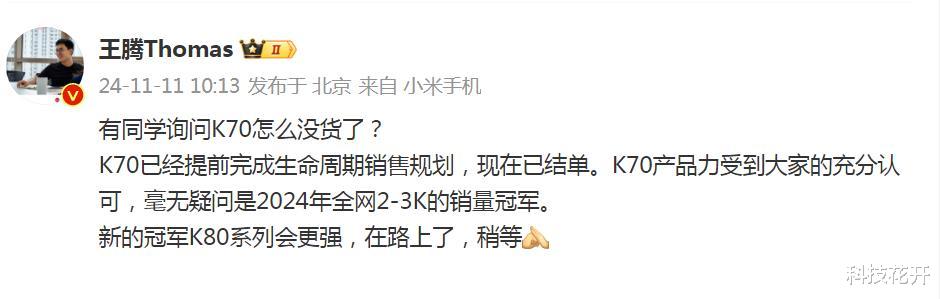 王腾Thomas II

24-11-11 10:13 发布于 北京 来自 小米手机

有同学询问K70怎么没货了？
K70已经提前完成生命周期销售规划，现在已结单。K70产品力受到大家的充分认可，毫无疑问是2024年全网2-3K的销量冠军。
新的冠军K80系列会更强，在路上了，稍等

科技花开